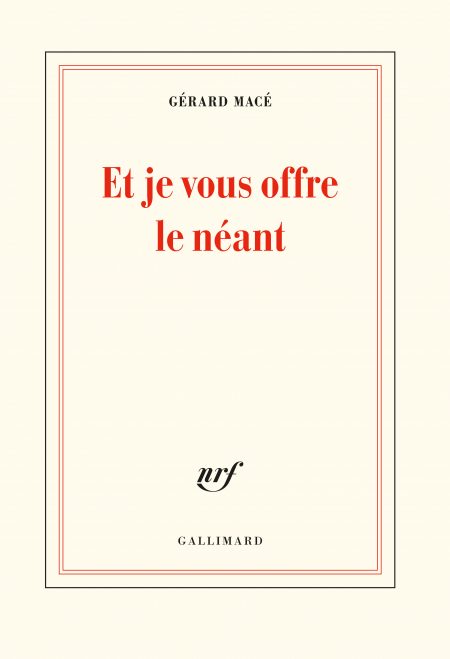 GÉRARD MACÉ

Et je vous offre le néant

nrf

GALLIMARD